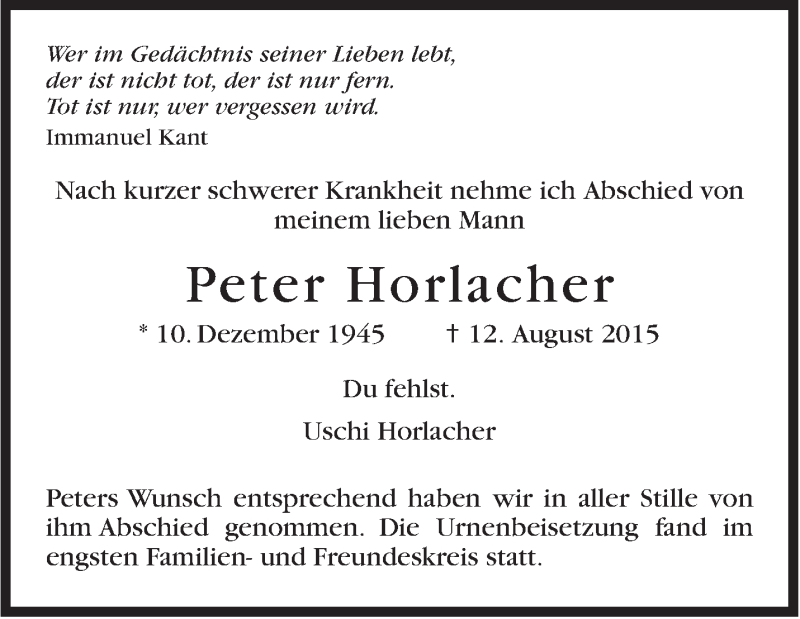 Wer im Gedächtnis seiner Lieben lebt,
der ist nicht tot, der ist nur fern.
Tot ist nur, wer vergessen wird.
Immanuel Kant

Nach kurzer schwerer Krankheit nehme ich Abschied von meinem lieben Mann

Peter Horlacher

* 10. Dezember 1945 † 12. August 2015

Du fehlst.

Uschi Horlacher

Peters Wunsch entsprechend haben wir in aller Stille von ihm Abschied genommen. Die Urnenbeisetzung fand im engsten Familien- und Freundeskreis statt.